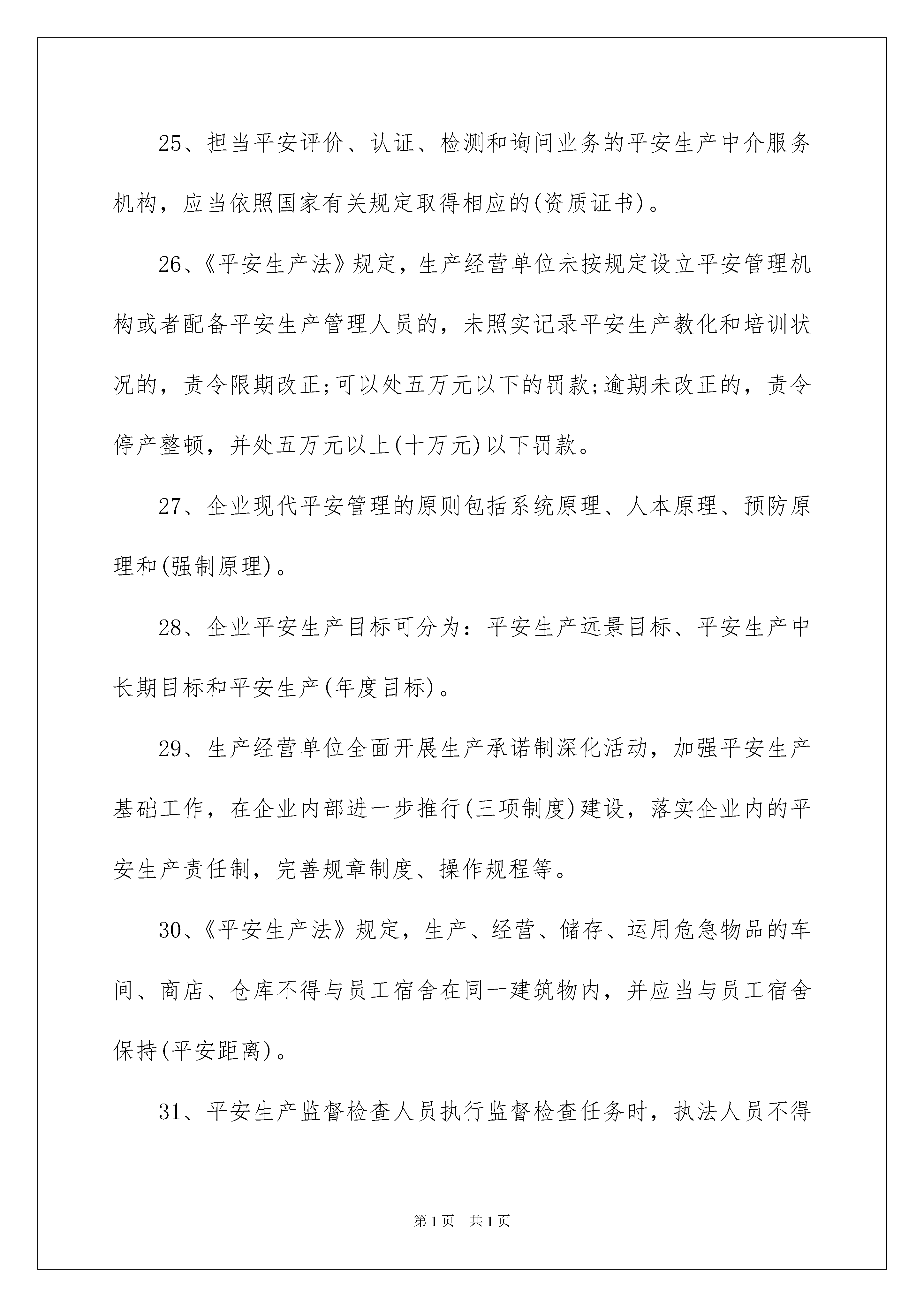 25、担当平安评价、认证、检测和询问业务的平安生产中介服务机构，应当依照国家有关规定取得相应的(资质证书)。

26、《平安生产法》规定，生产经营单位未按规定设立平安管理机构或者配备平安生产管理人员的，未照实记录平安生产教化和培训状况的，责令限期改正;可以处五万元以下的罚款;逾期未改正的，责令停产整顿，并处五万元以上(十万元)以下罚款。

27、企业现代平安管理的原则包括系统原理、人本原理、预防原理和(强制原理)。

28、企业平安生产目标可分为：平安生产远景目标、平安生产中长期目标和平安生产(年度目标)。

29、生产经营单位全面开展生产承诺制深化活动，加强平安生产基础工作，在企业内部进一步推行(三项制度)建设，落实企业内的平安生产责任制，完善规章制度、操作规程等。

30、《平安生产法》规定，生产、经营、储存、运用危急物品的车间、商店、仓库不得与员工宿舍在同一建筑物内，并应当与员工宿舍保持(平安距离)。

31、平安生产监督检查人员执行监督检查任务时，执法人员不得

第1页 共1页